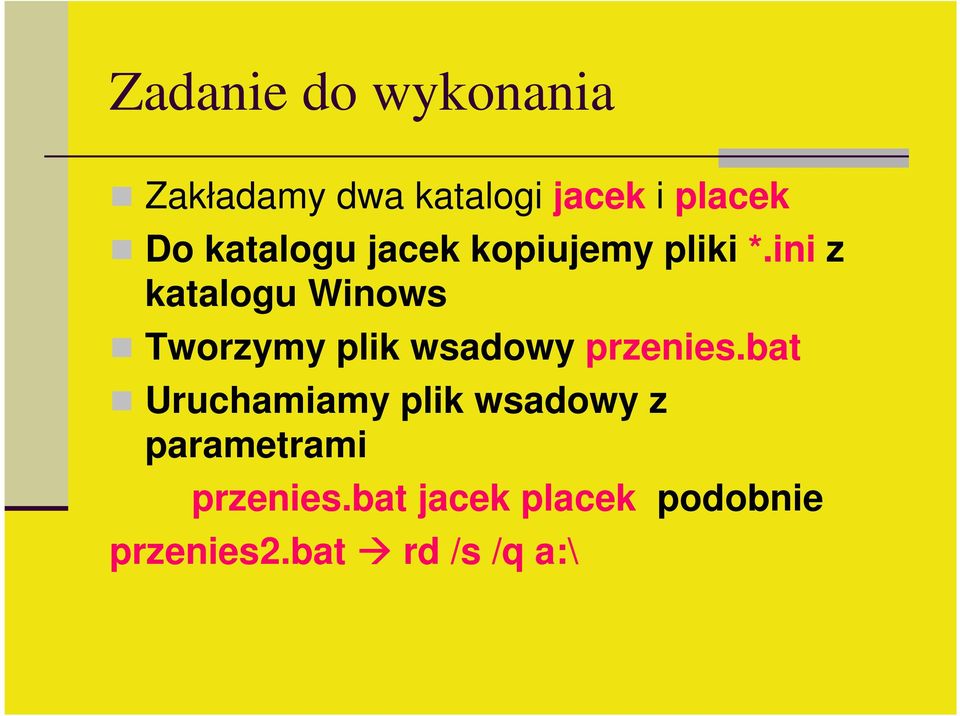 Zadanie do wykonania

Zakładamy dwa katalogi jacek i placek

Do katalogu jacek kopiujemy pliki *.ini z katalogu Winows

Tworzymy plik wsadowy przenies.bat

Uruchamiamy plik wsadowy z parametrami

przenies.bat jacek placek podobnie przenies2.bat → rd /s /q a:\